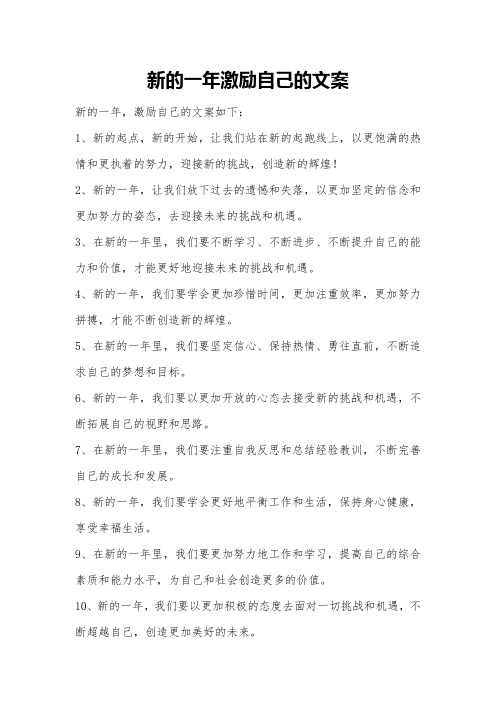 新的一年激励自己的文案

新的一年，激励自己的文案如下：

1、新的起点，新的开始，让我们站在新的起跑线上，以更饱满的热情和更执着的努力，迎接新的挑战，创造新的辉煌！

2、新的一年，让我们放下过去的遗憾和失落，以更加坚定的信念和更加努力的姿态，去迎接未来的挑战和机遇。

3、在新的一年里，我们要不断学习、不断进步、不断提升自己的能力和价值，才能更好地迎接未来的挑战和机遇。

4、新的一年，我们要学会更加珍惜时间，更加注重效率，更加努力拼搏，才能不断创造新的辉煌。

5、在新的一年里，我们要坚定信心、保持热情、勇往直前，不断追求自己的梦想和目标。

6、新的一年，我们要以更加开放的心态去接受新的挑战和机遇，不断拓展自己的视野和思路。

7、在新的一年里，我们要注重自我反思和总结经验教训，不断完善自己的成长和发展。

8、新的一年，我们要学会更好地平衡工作和生活，保持身心健康，享受幸福生活。

9、在新的一年里，我们要更加努力地工作和学习，提高自己的综合素质和能力水平，为自己和社会创造更多的价值。

10、新的一年，我们要以更加积极的态度去面对一切挑战和机遇，不断超越自己，创造更加美好的未来。